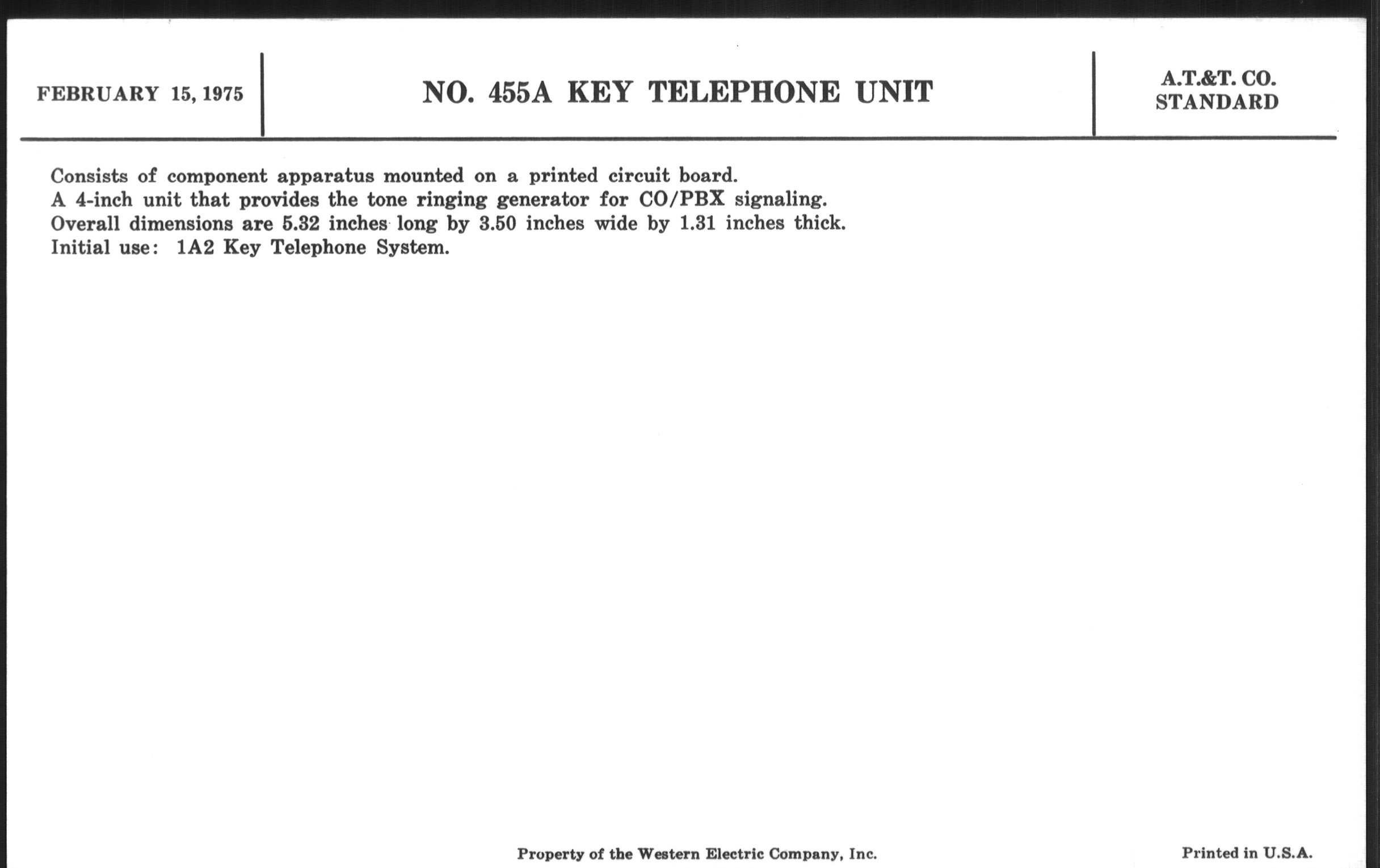 FEBRUARY 15, 1975

NO. 455A KEY TELEPHONE UNIT

A.T.&T. CO.
STANDARD

Consists of component apparatus mounted on a printed circuit board.
A 4-inch unit that provides the tone ringing generator for CO/PBX signaling.
Overall dimensions are 5.32 inches long by 3.50 inches wide by 1.31 inches thick.
Initial use: 1A2 Key Telephone System.

Property of the Western Electric Company, Inc.

Printed in U.S.A.